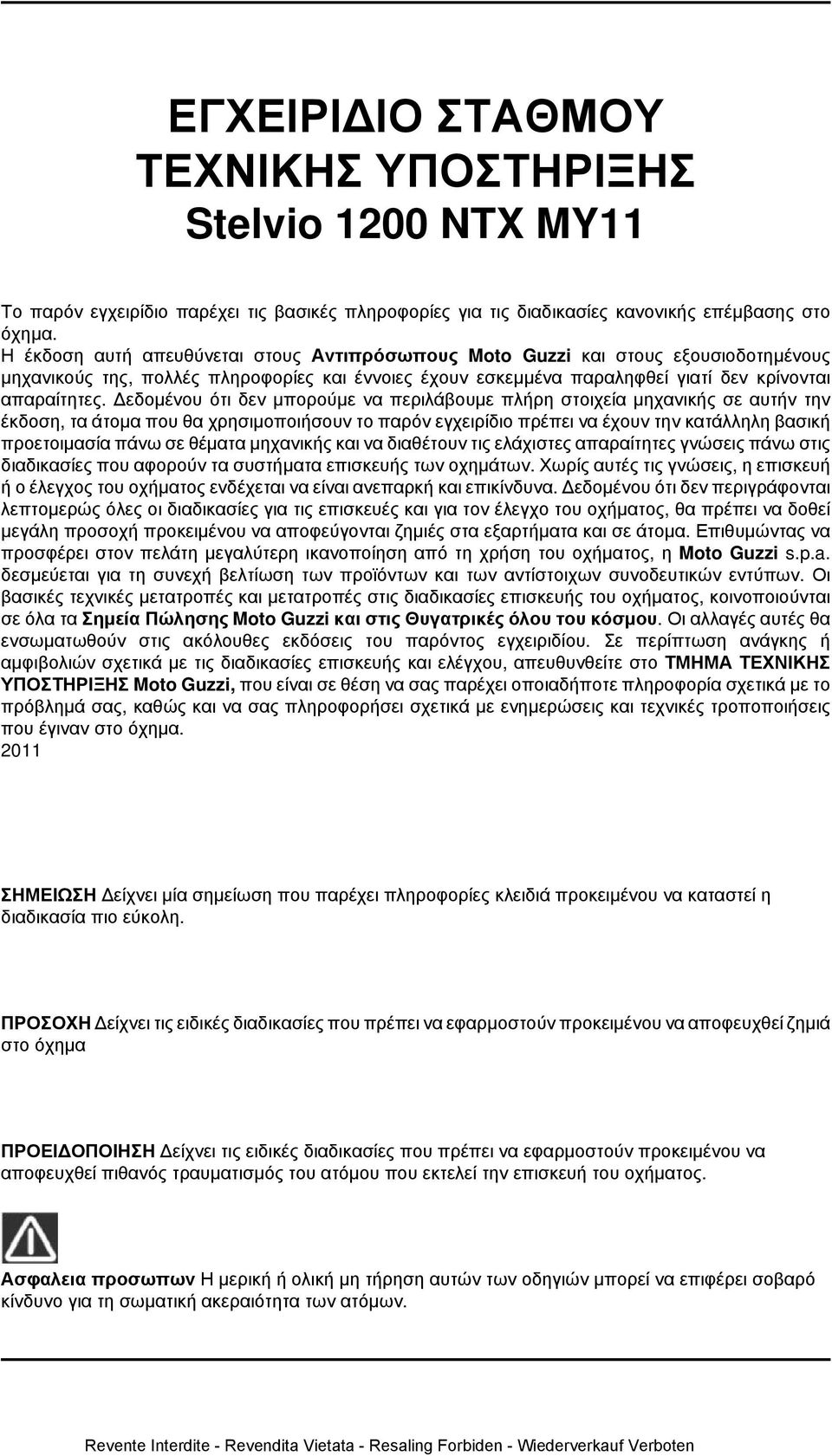 ΕΓΧΕΙΡΙΔΙΟ ΣΤΑΘΜΟΥ ΤΕΧΝΙΚΗΣ ΥΠΟΣΤΗΡΙΞΗΣ Stelvio 1200 NTX MY11

Το παρόν εγχειρίδιο παρέχει τις βασικές πληροφορίες για τις διαδικασίες κανονικής επέμβασης στο όχημα.
Η έκδοση αυτή απευθύνεται στους Αντιπρόσωπους Moto Guzzi και στους εξουσιοδοτημένους μηχανικούς της, πολλές πληροφορίες και έννοιες έχουν εσκεμμένα παραληφθεί γιατί δεν κρίνονται απαραίτητες. Δεδομένου ότι δεν μπορούμε να περιλάβουμε πλήρη στοιχεία μηχανικής σε αυτήν την έκδοση, τα άτομα που θα χρησιμοποιήσουν το παρόν εγχειρίδιο πρέπει να έχουν την κατάλληλη βασική προετοιμασία πάνω σε θέματα μηχανικής και να διαθέτουν τις ελάχιστες απαραίτητες γνώσεις πάνω στις διαδικασίες που αφορούν τα συστήματα επισκευής των οχημάτων. Χωρίς αυτές τις γνώσεις, η επισκευή ή ο έλεγχος του οχήματος ενδέχεται να είναι ανεπαρκή και επικίνδυνα. Δεδομένου ότι δεν περιγράφονται λεπτομερώς όλες οι διαδικασίες για τις επισκευές και για τον έλεγχο του οχήματος, θα πρέπει να δοθεί μεγάλη προσοχή προκειμένου να αποφεύγονται ζημιές στα εξαρτήματα και σε άτομα. Επιθυμώντας να προσφέρει στον πελάτη μεγαλύτερη ικανοποίηση από τη χρήση του οχήματος, η Moto Guzzi s.p.a. δεσμεύεται για τη συνεχή βελτίωση των προϊόντων και των αντίστοιχων συνοδευτικών εντύπων. Οι βασικές τεχνικές μετατροπές και μετατροπές στις διαδικασίες επισκευής του οχήματος, κοινοποιούνται σε όλα τα Σημεία Πώλησης Moto Guzzi και στις Θυγατρικές όλου του κόσμου. Οι αλλαγές αυτές θα ενσωματωθούν στις ακόλουθες εκδόσεις του παρόντος εγχειριδίου. Σε περίπτωση ανάγκης ή αμφιβολιών σχετικά με τις διαδικασίες επισκευής και ελέγχου, απευθυνθείτε στο ΤΜΗΜΑ ΤΕΧΝΙΚΗΣ ΥΠΟΣΤΗΡΙΞΗΣ Moto Guzzi, που είναι σε θέση να σας παρέχει οποιαδήποτε πληροφορία σχετικά με το πρόβλημά σας, καθώς και να σας πληροφορήσει σχετικά με ενημερώσεις και τεχνικές τροποποιήσεις που έγιναν στο όχημα.
2011

ΣΗΜΕΙΩΣΗ Δείχνει μία σημείωση που παρέχει πληροφορίες κλειδιά προκειμένου να καταστεί η διαδικασία πιο εύκολη.

ΠΡΟΣΟΧΗ Δείχνει τις ειδικές διαδικασίες που πρέπει να εφαρμοστούν προκειμένου να αποφευχθεί ζημιά στο όχημα

ΠΡΟΕΙΔΟΠΟΙΗΣΗ Δείχνει τις ειδικές διαδικασίες που πρέπει να εφαρμοστούν προκειμένου να αποφευχθεί πιθανός τραυματισμός του ατόμου που εκτελεί την επισκευή του οχήματος.

Ασφαλεια προσωπων Η μερική ή ολική μη τήρηση αυτών των οδηγιών μπορεί να επιφέρει σοβαρό κίνδυνο για τη σωματική ακεραιότητα των ατόμων.

Revente Interdite - Revendita Vietata - Resaling Forbiden - Wiederverkauf Verboten